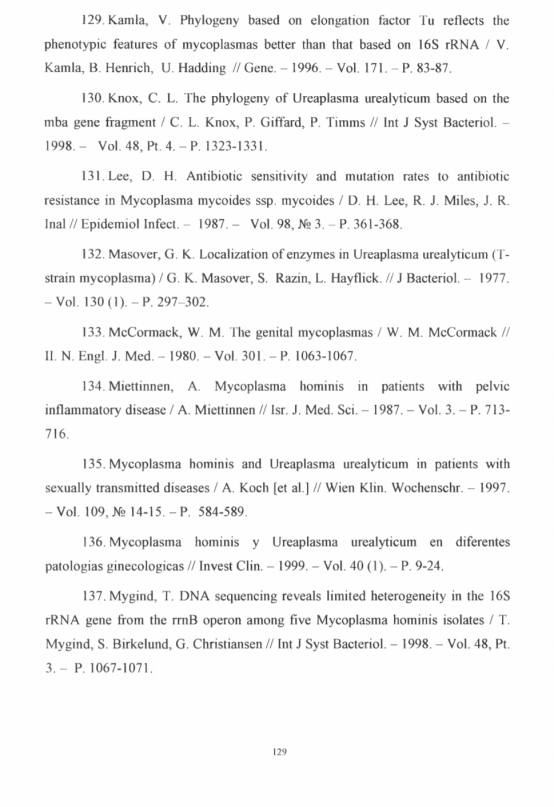 129. Kamla, V. Phylogeny based on elongation factor Tu reflects the phenotypic features of mycoplasmas better than that based on 16S rRNA / V. Kamla, B. Henrich, U. Hadding // Gene. – 1996. – Vol. 171. – P. 83-87.

130. Knox, C. L. The phylogeny of Ureaplasma urealyticum based on the mba gene fragment / C. L. Knox, P. Giffard, P. Timms // Int J Syst Bacteriol. – 1998. – Vol. 48, Pt. 4. – P. 1323-1331.

131. Lee, D. H. Antibiotic sensitivity and mutation rates to antibiotic resistance in Mycoplasma mycoides ssp. mycoides / D. H. Lee, R. J. Miles, J. R. Inal // Epidemiol Infect. – 1987. – Vol. 98, № 3. – P. 361-368.

132. Masover, G. K. Localization of enzymes in Ureaplasma urealyticum (T-strain mycoplasma) / G. K. Masover, S. Razin, L. Hayflick. // J Bacteriol. – 1977. – Vol. 130 (1). – P. 297–302.

133. McCormack, W. M. The genital mycoplasmas / W. M. McCormack // II. N. Engl. J. Med. – 1980. – Vol. 301. – P. 1063-1067.

134. Miettinnen, A. Mycoplasma hominis in patients with pelvic inflammatory disease / A. Miettinnen // Isr. J. Med. Sci. – 1987. – Vol. 3. – P. 713-716.

135. Mycoplasma hominis and Ureaplasma urealyticum in patients with sexually transmitted diseases / A. Koch [et al.] // Wien Klin. Wochenschr. – 1997. – Vol. 109, № 14-15. – P. 584-589.

136. Mycoplasma hominis y Ureaplasma urealyticum en diferentes patologias ginecologicas // Invest Clin. – 1999. – Vol. 40 (1). – P. 9-24.

137. Mygind, T. DNA sequencing reveals limited heterogeneity in the 16S rRNA gene from the rrnB operon among five Mycoplasma hominis isolates / T. Mygind, S. Birkelund, G. Christiansen // Int J Syst Bacteriol. – 1998. – Vol. 48, Pt. 3. – P. 1067-1071.

129